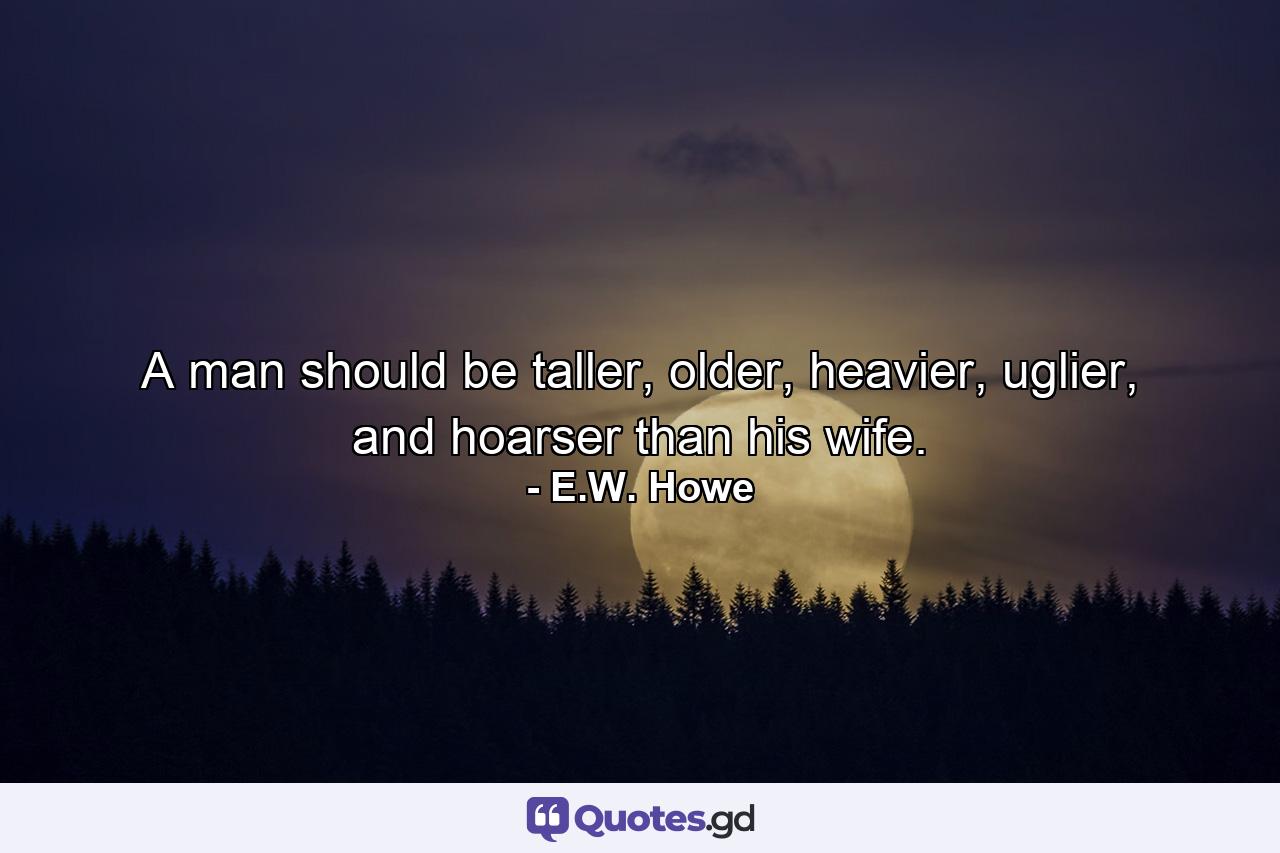 A man should be taller, older, heavier, uglier, and hoarser than his wife.
- E.W. Howe

Quotes.gd